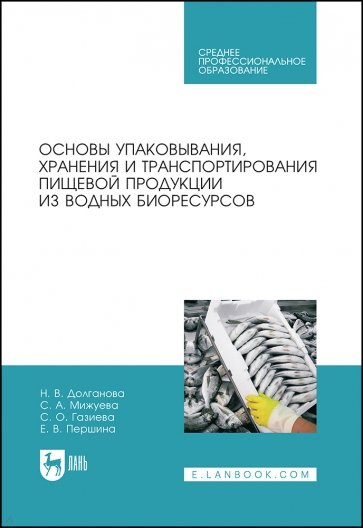 СРЕДНЕЕ ПРОФЕССИОНАЛЬНОЕ ОБРАЗОВАНИЕ

ОСНОВЫ УПАКОВЫВАНИЯ, ХРАНЕНИЯ И ТРАНСПОРТИРОВАНИЯ ПИЩЕВОЙ ПРОДУКЦИИ ИЗ ВОДНЫХ БИОРЕСУРСОВ

Н. В. Долганова
С. А. Мижуева
С. О. Газиева
Е. В. Першина

ЛАНЬ

E.LANBOOK.COM